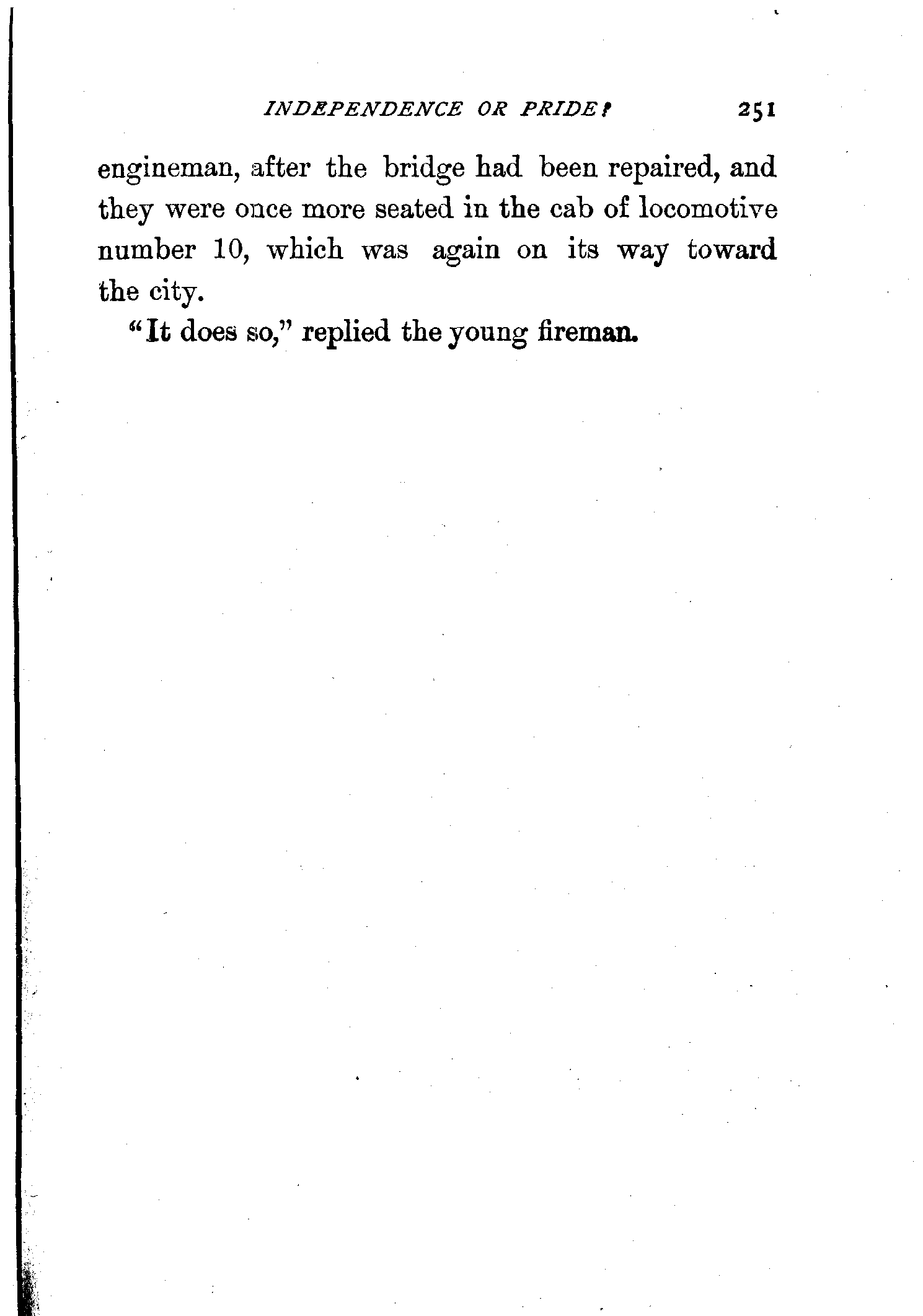 INDEPENDENCE OR PRIDE? 251

engineman, after the bridge had been repaired, and they were once more seated in the cab of locomotive number 10, which was again on its way toward the city.

"It does so," replied the young fireman.